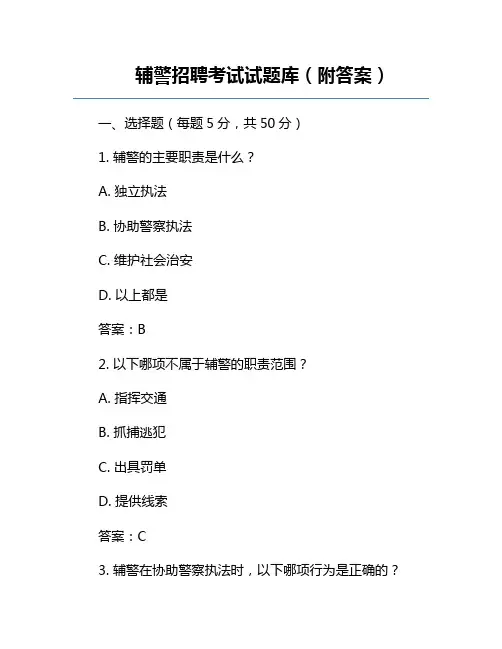 辅警招聘考试试题库（附答案）

一、选择题（每题 5 分，共 50 分）

1. 辅警的主要职责是什么？

A. 独立执法

B. 协助警察执法

C. 维护社会治安

D. 以上都是

答案：B

2. 以下哪项不属于辅警的职责范围？

A. 指挥交通

B. 抓捕逃犯

C. 出具罚单

D. 提供线索

答案：C

3. 辅警在协助警察执法时，以下哪项行为是正确的？